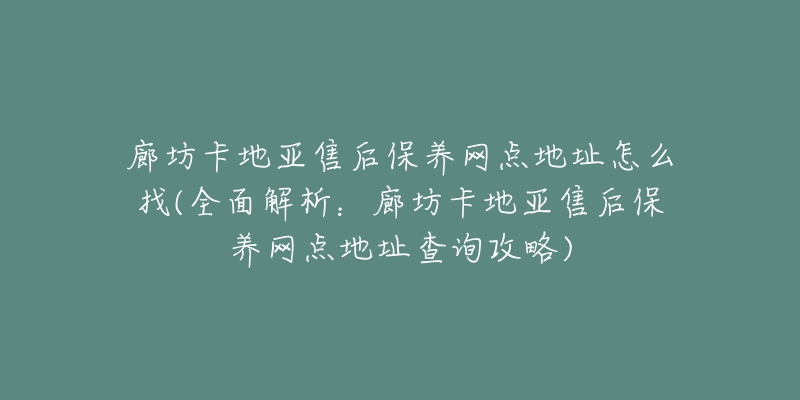 廊坊卡地亚售后保养网点地址怎么找(全面解析：廊坊卡地亚售后保养网点地址查询攻略)